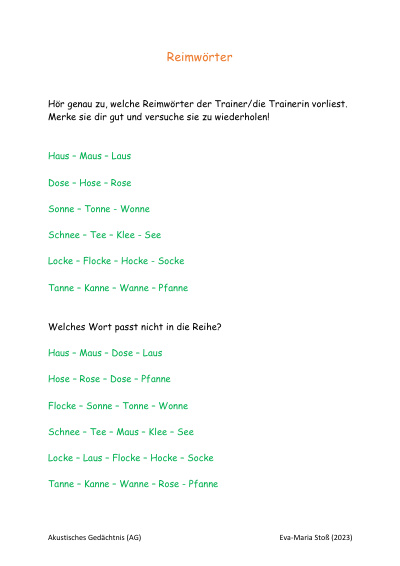 Reimwörter

Hör genau zu, welche Reimwörter der Trainer/die Trainerin vorliest. Merke sie dir gut und versuche sie zu wiederholen!

Haus – Maus – Laus

Dose – Hose – Rose

Sonne – Tonne - Wonne

Schnee – Tee – Klee - See

Locke – Flocke – Hocke - Socke

Tanne – Kanne – Wanne – Pfanne

Welches Wort passt nicht in die Reihe?

Haus – Maus – Dose – Laus

Hose – Rose – Dose – Pfanne

Flocke – Sonne – Tonne – Wonne

Schnee – Tee – Maus – Klee – See

Locke – Laus – Flocke – Hocke – Socke

Tanne – Kanne – Wanne – Rose - Pfanne

Akustisches Gedächtnis (AG)

Eva-Maria Stoß (2023)